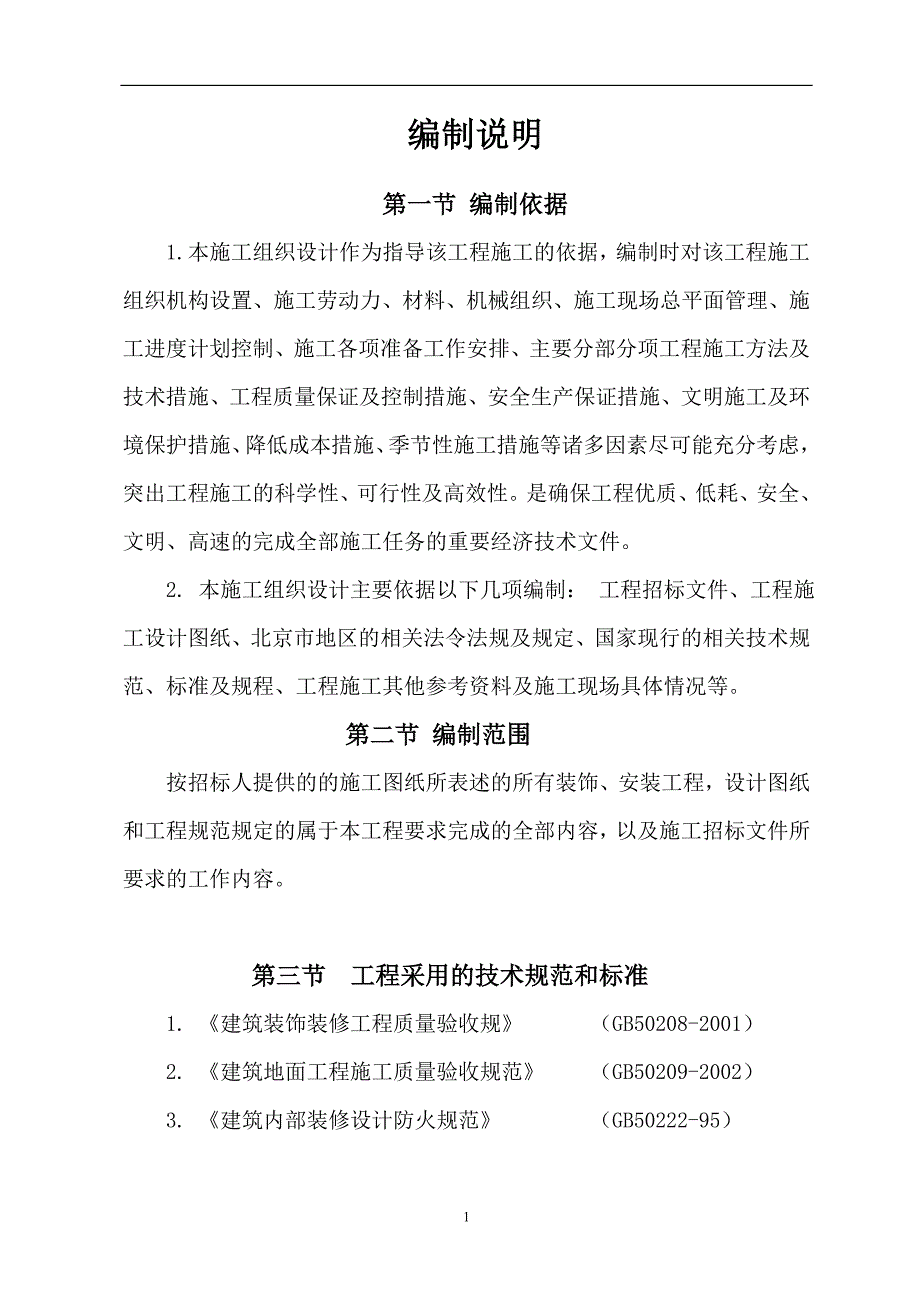 编制说明

第一节 编制依据

1.本施工组织设计作为指导该工程施工的依据，编制时对该工程施工组织机构设置、施工劳动力、材料、机械组织、施工现场总平面管理、施工进度计划控制、施工各项准备工作安排、主要分部分项工程施工方法及技术措施、工程质量保证及控制措施、安全生产保证措施、文明施工及环境保护措施、降低成本措施、季节性施工措施等诸多因素尽可能充分考虑，突出工程施工的科学性、可行性及高效性。是确保工程优质、低耗、安全、文明、高速的完成全部施工任务的重要经济技术文件。

2. 本施工组织设计主要依据以下几项编制： 工程招标文件、工程施工设计图纸、北京市地区的相关法令法规及规定、国家现行的相关技术规范、标准及规程、工程施工其他参考资料及施工现场具体情况等。

第二节 编制范围

按招标人提供的的施工图纸所表述的所有装饰、安装工程，设计图纸和工程规范规定的属于本工程要求完成的全部内容，以及施工招标文件所要求的工作内容。

第三节 工程采用的技术规范和标准

1. 《建筑装饰装修工程质量验收规》 (GB50208-2001)

2. 《建筑地面工程施工质量验收规范》 (GB50209-2002)

3. 《建筑内部装修设计防火规范》 (GB50222-95)

1